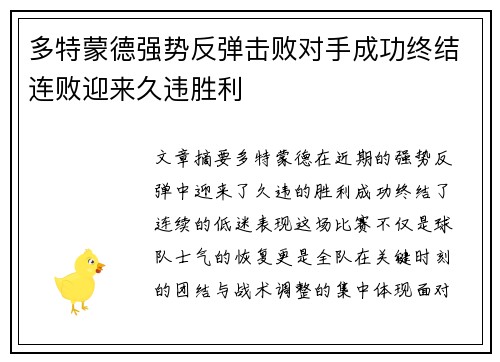 多特蒙德强势反弹击败对手成功终结连败迎来久违胜利

文章摘要多特蒙德在近期的强势反弹中迎来了久违的胜利成功终结了连续的低迷表现这场比赛不仅是球队士气的恢复更是全队在关键时刻的团结与战术调整的集中体现面对